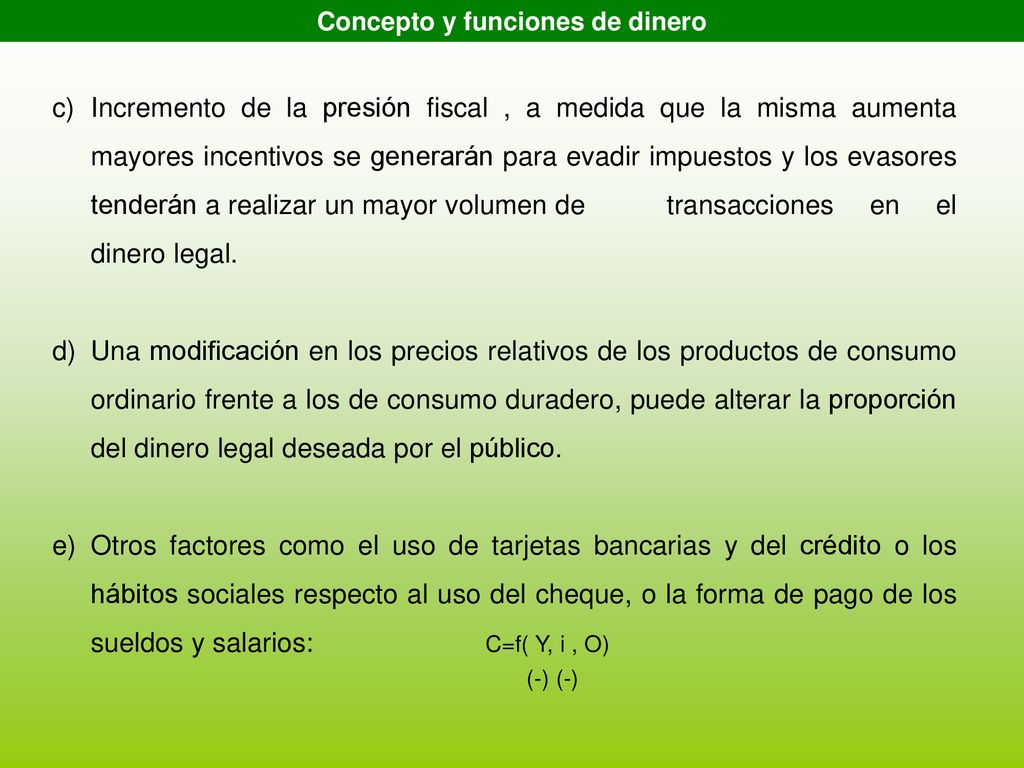 Concepto y funciones de dinero

c) Incremento de la presión fiscal , a medida que la misma aumenta mayores incentivos se generarán para evadir impuestos y los evasores tenderán a realizar un mayor volumen de transacciones en el dinero legal.

d) Una modificación en los precios relativos de los productos de consumo ordinario frente a los de consumo duradero, puede alterar la proporción del dinero legal deseada por el público.

e) Otros factores como el uso de tarjetas bancarias y del crédito o los hábitos sociales respecto al uso del cheque, o la forma de pago de los sueldos y salarios: C=f( Y, i , O)

(-) (-)